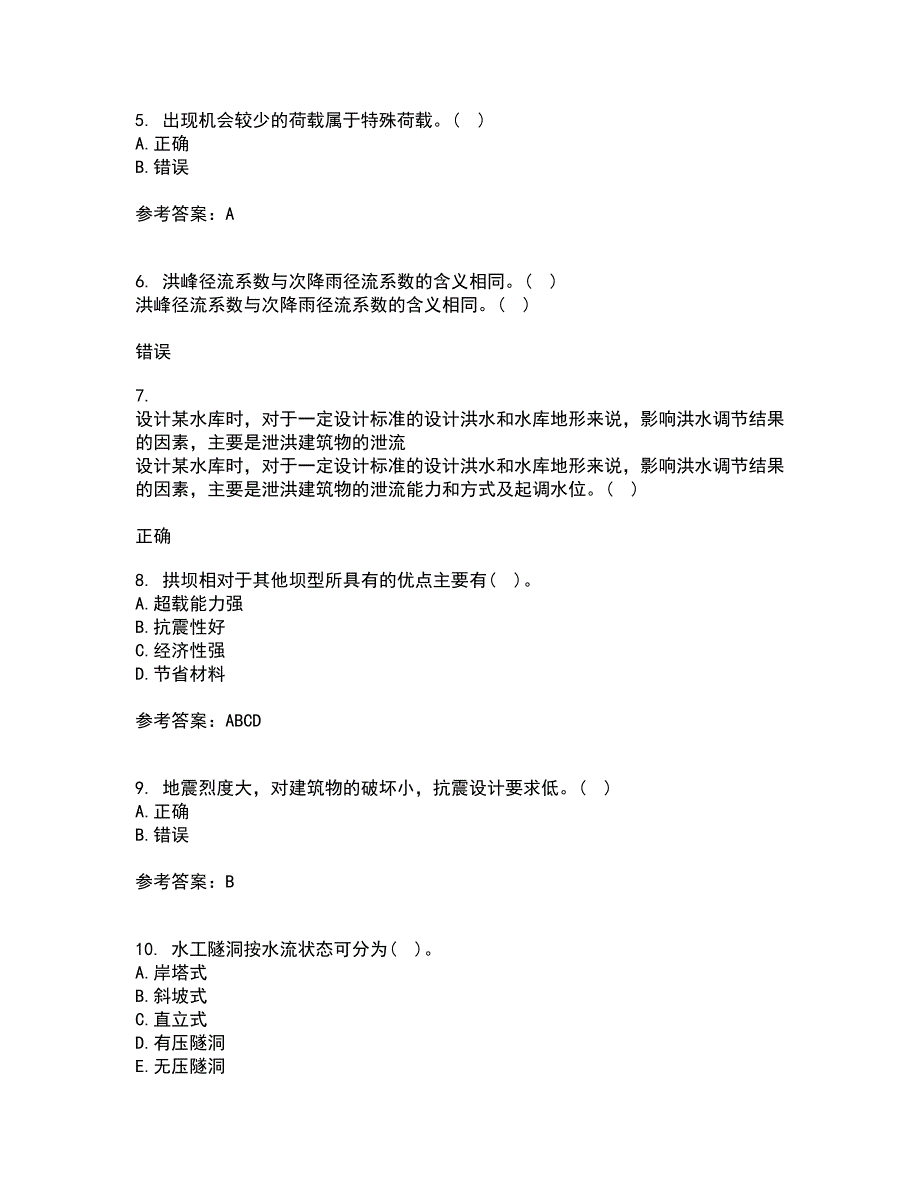 5. 出现机会较少的荷载属于特殊荷载。( )
A. 正确
B. 错误

参考答案：A

6. 洪峰径流系数与次降雨径流系数的含义相同。( )
洪峰径流系数与次降雨径流系数的含义相同。( )

错误

7.
设计某水库时，对于一定设计标准的设计洪水和水库地形来说，影响洪水调节结果的因素，主要是泄洪建筑物的泄流
设计某水库时，对于一定设计标准的设计洪水和水库地形来说，影响洪水调节结果的因素，主要是泄洪建筑物的泄流能力和方式及起调水位。( )

正确

8. 拱坝相对于其他坝型所具有的优点主要有( )。
A. 超载能力强
B. 抗震性好
C. 经济性强
D. 节省材料

参考答案：ABCD

9. 地震烈度大，对建筑物的破坏小，抗震设计要求低。( )
A. 正确
B. 错误

参考答案：B

10. 水工隧洞按水流状态可分为( )。
A. 岸塔式
B. 斜坡式
C. 直立式
D. 有压隧洞
E. 无压隧洞